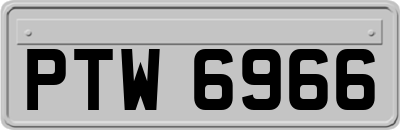 PTW 6966